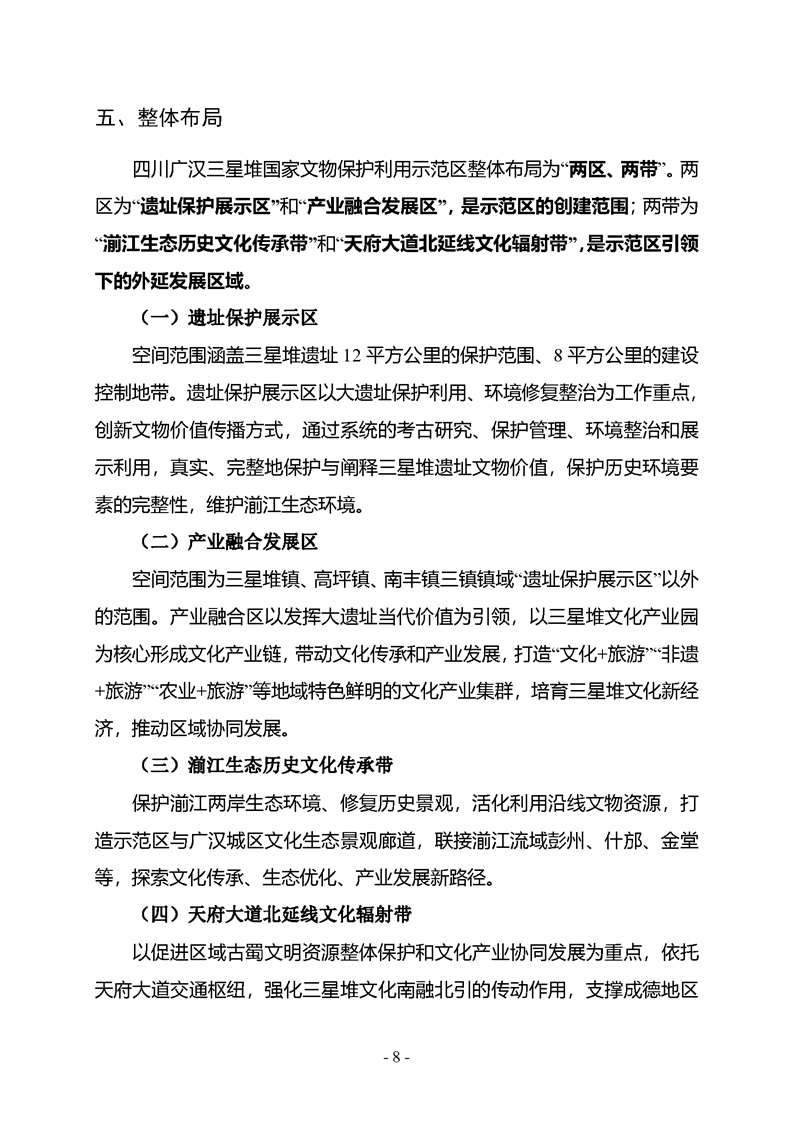 五、整体布局

四川广汉三星堆国家文物保护利用示范区整体布局为“两区、两带”。两区为“遗址保护展示区”和“产业融合发展区”，是示范区的创建范围；两带为“湔江生态历史文化传承带”和“天府大道北延线文化辐射带”，是示范区引领下的外延发展区域。

（一）遗址保护展示区

空间范围涵盖三星堆遗址12平方公里的保护范围、8平方公里的建设控制地带。遗址保护展示区以大遗址保护利用、环境修复整治为工作重点，创新文物价值传播方式，通过系统的考古研究、保护管理、环境整治和展示利用，真实、完整地保护与阐释三星堆遗址文物价值，保护历史环境要素的完整性，维护湔江生态环境。

（二）产业融合发展区

空间范围为三星堆镇、高坪镇、南丰镇三镇镇域“遗址保护展示区”以外的范围。产业融合区以发挥大遗址当代价值为引领，以三星堆文化产业园为核心形成文化产业链，带动文化传承和产业发展，打造“文化+旅游”“非遗+旅游”“农业+旅游”等地域特色鲜明的文化产业集群，培育三星堆文化新经济，推动区域协同发展。

（三）湔江生态历史文化传承带

保护湔江两岸生态环境、修复历史景观，活化利用沿线文物资源，打造示范区与广汉城区文化生态景观廊道，联接湔江流域彭州、什邡、金堂等，探索文化传承、生态优化、产业发展新路径。

（四）天府大道北延线文化辐射带

以促进区域古蜀文明资源整体保护和文化产业协同发展为重点，依托天府大道交通枢纽，强化三星堆文化南融北引的传动作用，支撑成德地区

- 8 -